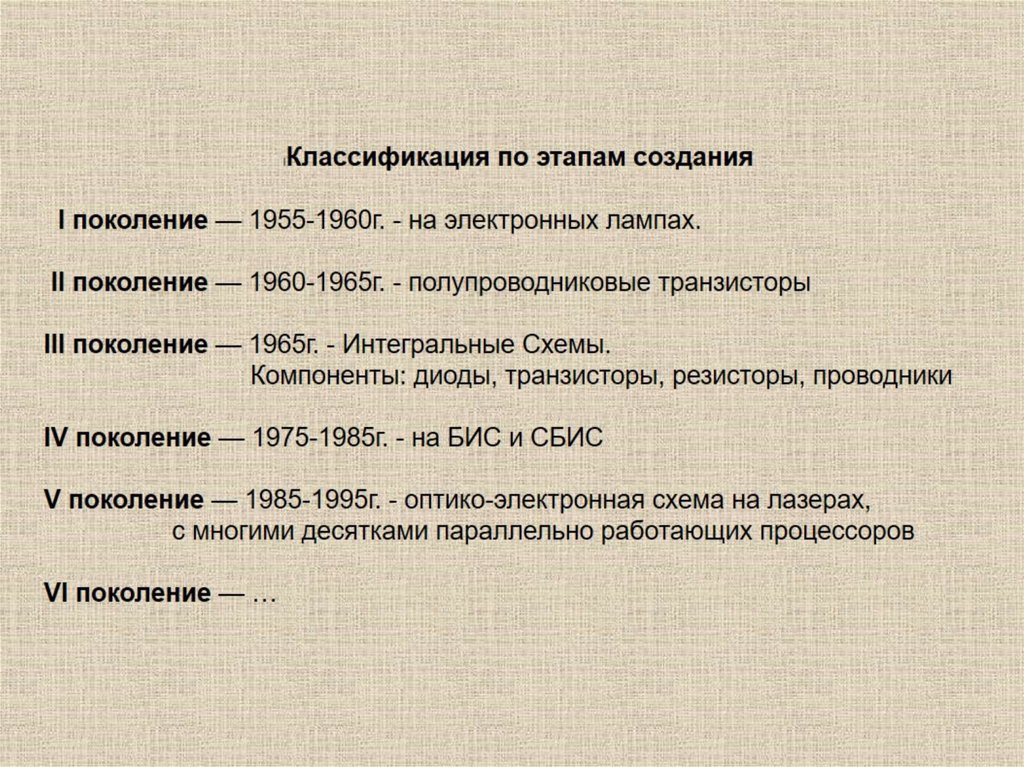 Классификация по этапам создания

I поколение — 1955-1960г. - на электронных лампах.

II поколение — 1960-1965г. - полупроводниковые транзисторы

III поколение — 1965г. - Интегральные Схемы.
Компоненты: диоды, транзисторы, резисторы, проводники

IV поколение — 1975-1985г. - на БИС и СБИС

V поколение — 1985-1995г. - оптико-электронная схема на лазерах, с многими десятками параллельно работающих процессоров

VI поколение — …